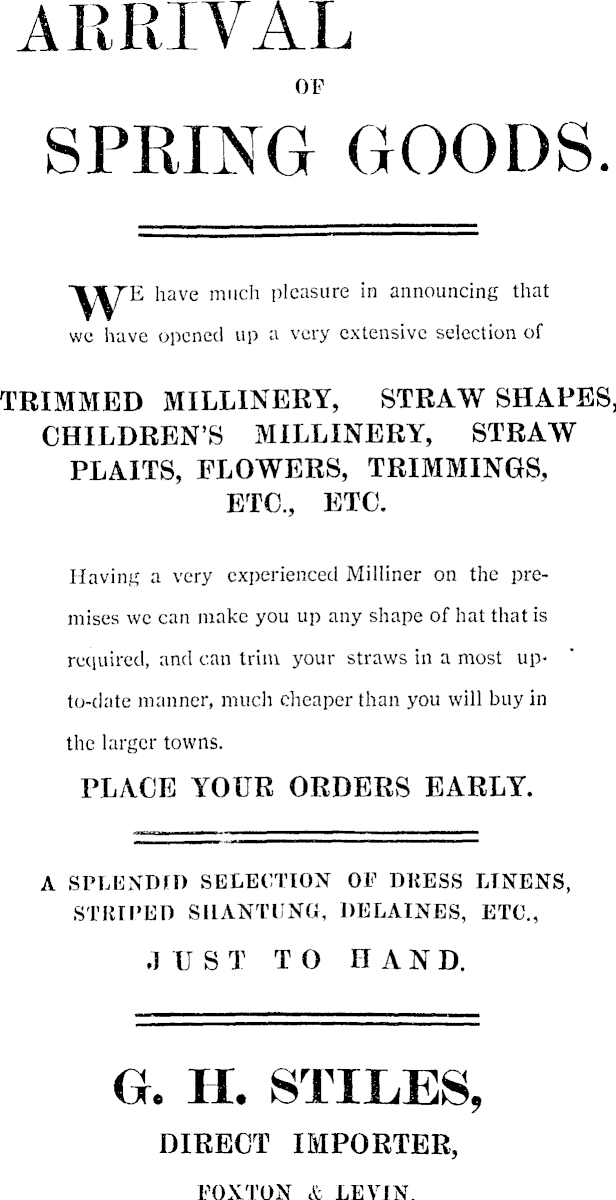 ARRIVAL

OF

SPRING GOODS.

WE have much pleasure in announcing that we have opened up a very extensive selection of

TRIMMED MILLINERY, STRAW SHAPES, CHILDREN'S MILLINERY, STRAW PLAITS, FLOWERS, TRIMMINGS, ETC., ETC.

Having a very experienced Milliner on the premises we can make you up any shape of hat that is required, and can trim your straws in a most up-to-date manner, much cheaper than you will buy in the larger towns.

PLACE YOUR ORDERS EARLY.

A SPLENDID SELECTION OF DRESS LINENS, STRIPED SHANTUNG, DELAINES, ETC., JUST TO HAND.

G. H. STILES,

DIRECT IMPORTER,

FOXTON & LEVIN.